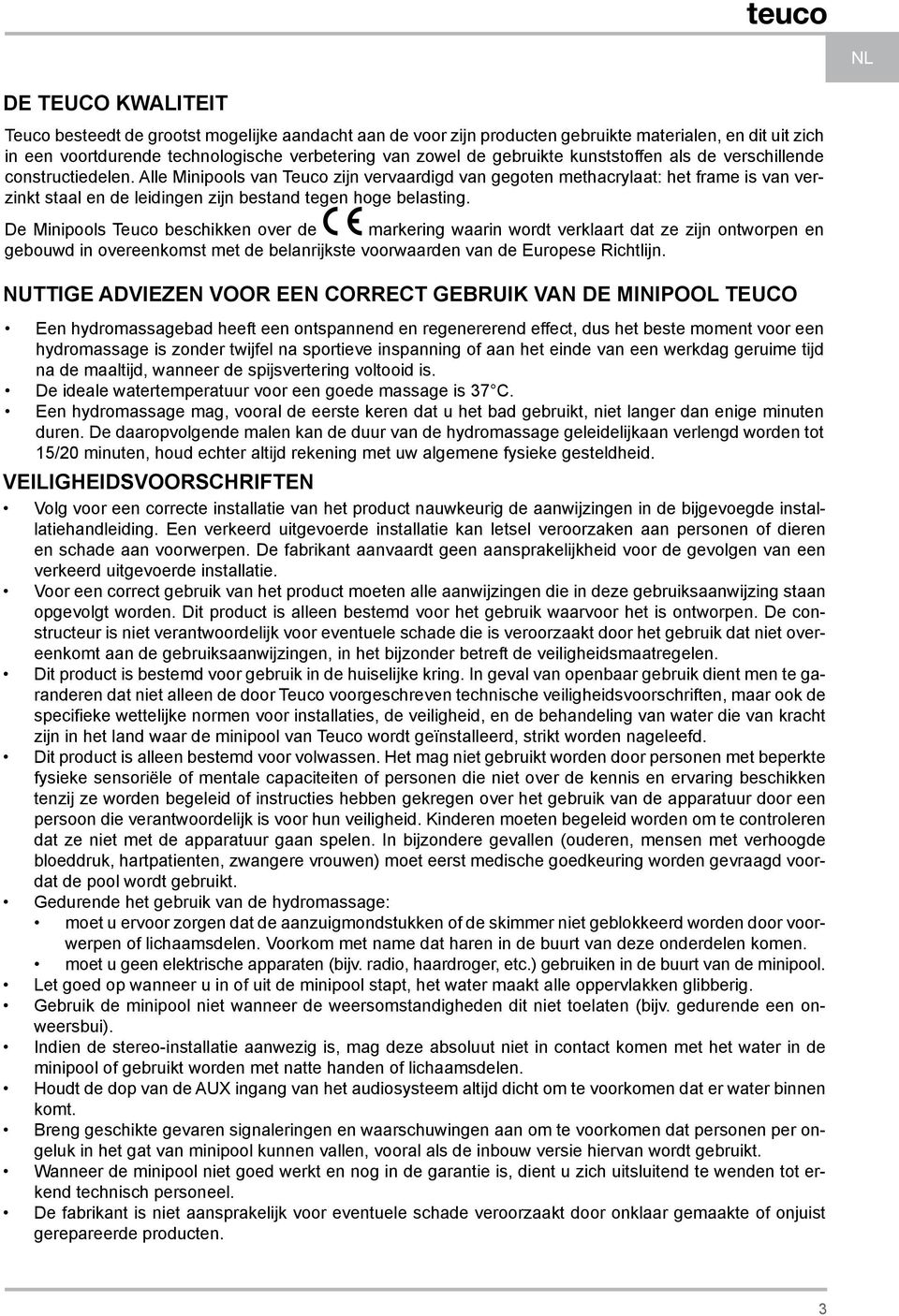 teuco

NL

DE TEUCO KWALITEIT

Teuco besteedt de grootst mogelijke aandacht aan de voor zijn producten gebruikte materialen, en dit uit zich in een voortdurende technologische verbetering van zowel de gebruikte kunststoffen als de verschillende constructiedelen. Alle Minipools van Teuco zijn vervaardigd van gegoten methacrylaat: het frame is van verzinkt staal en de leidingen zijn bestand tegen hoge belasting.
De Minipools Teuco beschikken over de CE markering waarin wordt verklaart dat ze zijn ontworpen en gebouwd in overeenkomst met de belanrijkste voorwaarden van de Europese Richtlijn.

NUTTIGE ADVIEZEN VOOR EEN CORRECT GEBRUIK VAN DE MINIPOOL TEUCO

• Een hydromassagebad heeft een ontspannend en regenererend effect, dus het beste moment voor een hydromassage is zonder twijfel na sportieve inspanning of aan het einde van een werkdag geruime tijd na de maaltijd, wanneer de spijsvertering voltooid is.
• De ideale watertemperatuur voor een goede massage is 37°C.
• Een hydromassage mag, vooral de eerste keren dat u het bad gebruikt, niet langer dan enige minuten duren. De daaropvolgende malen kan de duur van de hydromassage geleidelijkaan verlengd worden tot 15/20 minuten, houd echter altijd rekening met uw algemene fysieke gesteldheid.

VEILIGHEIDSVOORSCHRIFTEN

• Volg voor een correcte installatie van het product nauwkeurig de aanwijzingen in de bijgevoegde installatiehandleiding. Een verkeerd uitgevoerde installatie kan letsel veroorzaken aan personen of dieren en schade aan voorwerpen. De fabrikant aanvaardt geen aansprakelijkheid voor de gevolgen van een verkeerd uitgevoerde installatie.
• Voor een correct gebruik van het product moeten alle aanwijzingen die in deze gebruiksaanwijzing staan opgevolgt worden. Dit product is alleen bestemd voor het gebruik waarvoor het is ontworpen. De constructeur is niet verantwoordelijk voor eventuele schade die is veroorzaakt door het gebruik dat niet overeenkomt aan de gebruiksaanwijzingen, in het bijzonder betreft de veiligheidsmaatregelen.
• Dit product is bestemd voor gebruik in de huiselijke kring. In geval van openbaar gebruik dient men te garanderen dat niet alleen de door Teuco voorgeschreven technische veiligheidsvoorschriften, maar ook de specifieke wettelijke normen voor installaties, de veiligheid, en de behandeling van water die van kracht zijn in het land waar de minipool van Teuco wordt geïnstalleerd, strikt worden nageleefd.
• Dit product is alleen bestemd voor volwassen. Het mag niet gebruikt worden door personen met beperkte fysieke sensoriële of mentale capaciteiten of personen die niet over de kennis en ervaring beschikken tenzij ze worden begeleid of instructies hebben gekregen over het gebruik van de apparatuur door een persoon die verantwoordelijk is voor hun veiligheid. Kinderen moeten begeleid worden om te controleren dat ze niet met de apparatuur gaan spelen. In bijzondere gevallen (ouderen, mensen met verhoogde bloeddruk, hartpatienten, zwangere vrouwen) moet eerst medische goedkeuring worden gevraagd voordat de pool wordt gebruikt.
• Gedurende het gebruik van de hydromassage:
  • moet u ervoor zorgen dat de aanzuigmondstukken of de skimmer niet geblokkeerd worden door voorwerpen of lichaamsdelen. Voorkom met name dat haren in de buurt van deze onderdelen komen.
  • moet u geen elektrische apparaten (bijv. radio, haardroger, etc.) gebruiken in de buurt van de minipool.
• Let goed op wanneer u in of uit de minipool stapt, het water maakt alle oppervlakken glibberig.
• Gebruik de minipool niet wanneer de weersomstandigheden dit niet toelaten (bijv. gedurende een onweersbui).
• Indien de stereo-installatie aanwezig is, mag deze absoluut niet in contact komen met het water in de minipool of gebruikt worden met natte handen of lichaamsdelen.
• Houdt de dop van de AUX ingang van het audiosysteem altijd dicht om te voorkomen dat er water binnen komt.
• Breng geschikte gevaren signaleringen en waarschuwingen aan om te voorkomen dat personen per ongeluk in het gat van minipool kunnen vallen, vooral als de inbouw versie hiervan wordt gebruikt.
• Wanneer de minipool niet goed werkt en nog in de garantie is, dient u zich uitsluitend te wenden tot erkend technisch personeel.
• De fabrikant is niet aansprakelijk voor eventuele schade veroorzaakt door onklaar gemaakte of onjuist gerepareerde producten.

3